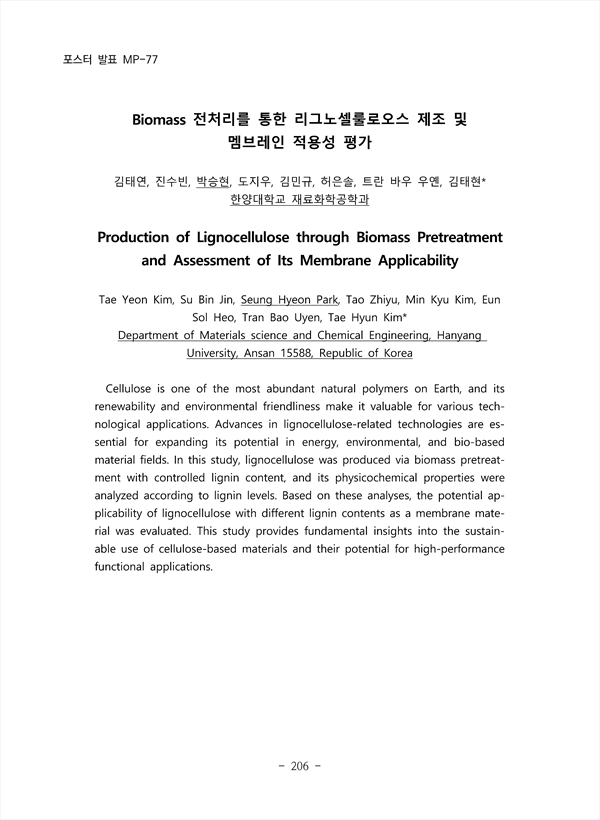 포스터 발표 MP-77

Biomass 전처리를 통한 리그노셀룰로오스 제조 및 멤브레인 적용성 평가

김태연, 진수빈, 박승현, 도지우, 김민규, 허은솔, 트란 바우 우옌, 김태현*
한양대학교 재료화학공학과

Production of Lignocellulose through Biomass Pretreatment and Assessment of Its Membrane Applicability

Tae Yeon Kim, Su Bin Jin, Seung Hyeon Park, Tao Zhiyu, Min Kyu Kim, Eun Sol Heo, Tran Bao Uyen, Tae Hyun Kim*
Department of Materials science and Chemical Engineering, Hanyang University, Ansan 15588, Republic of Korea

Cellulose is one of the most abundant natural polymers on Earth, and its renewability and environmental friendliness make it valuable for various technological applications. Advances in lignocellulose-related technologies are essential for expanding its potential in energy, environmental, and bio-based material fields. In this study, lignocellulose was produced via biomass pretreatment with controlled lignin content, and its physicochemical properties were analyzed according to lignin levels. Based on these analyses, the potential applicability of lignocellulose with different lignin contents as a membrane material was evaluated. This study provides fundamental insights into the sustainable use of cellulose-based materials and their potential for high-performance functional applications.

- 206 -